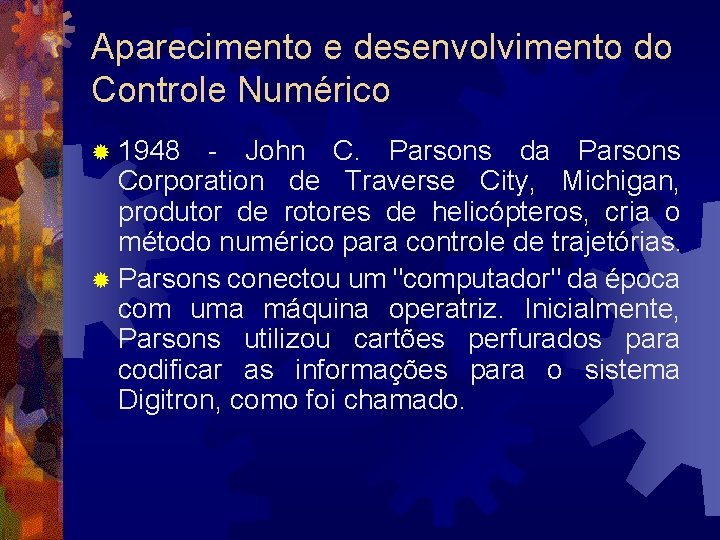 Aparecimento e desenvolvimento do Controle Numérico

1948 - John C. Parsons da Parsons Corporation de Traverse City, Michigan, produtor de rotores de helicópteros, cria o método numérico para controle de trajetórias.

Parsons conectou um "computador" da época com uma máquina operatriz. Inicialmente, Parsons utilizou cartões perfurados para codificar as informações para o sistema Digitron, como foi chamado.